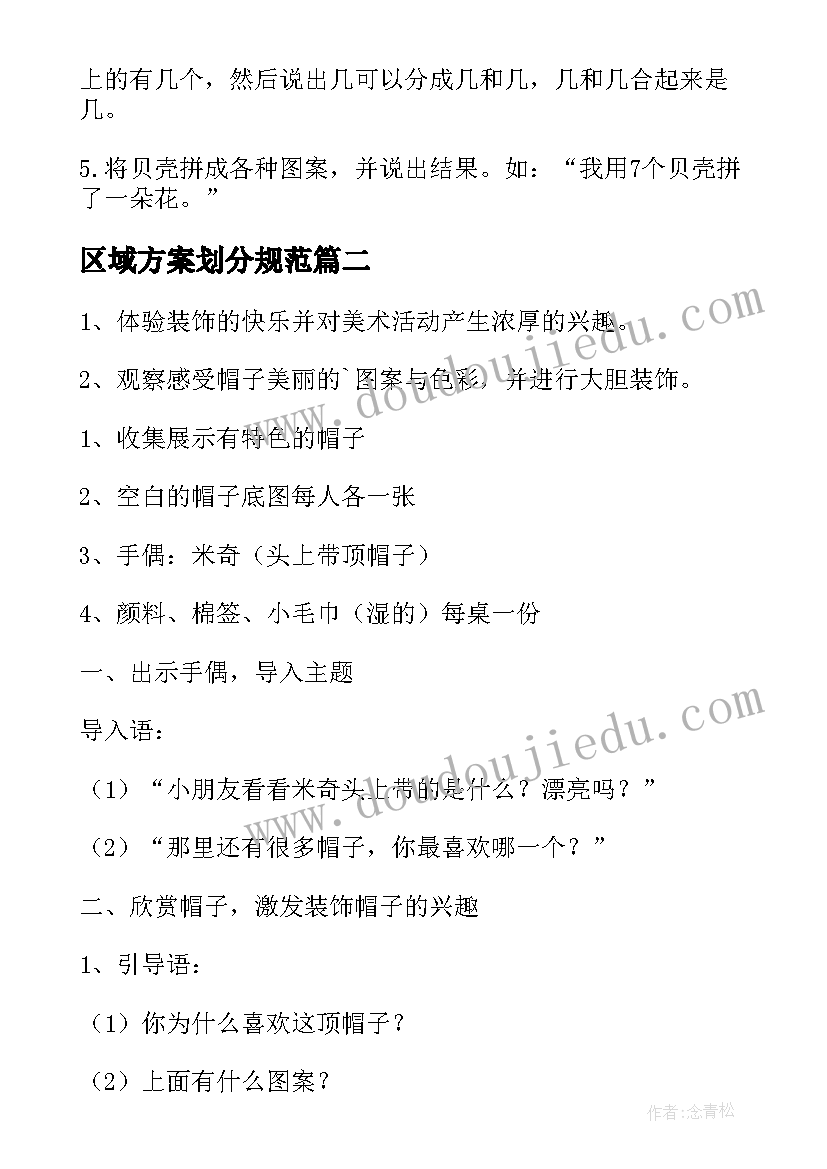 上的有几个，然后说出几可以分成几和几，几和几合起来是几。

5.将贝壳拼成各种图案，并说出结果。如：“我用7个贝壳拼了一朵花。”

区域方案划分规范篇二

1、体验装饰的快乐并对美术活动产生浓厚的兴趣。

2、观察感受帽子美丽的`图案与色彩，并进行大胆装饰。

1、收集展示有特色的帽子

2、空白的帽子底图每人各一张

3、手偶：米奇（头上带顶帽子）

4、颜料、棉签、小毛巾（湿的）每桌一份

一、出示手偶，导入主题

导入语：

（1）“小朋友看看米奇头上带的是什么？漂亮吗？”

（2）“那里还有很多帽子，你最喜欢哪一个？”

二、欣赏帽子，激发装饰帽子的兴趣

1、引导语：

（1）你为什么喜欢这顶帽子？

（2）上面有什么图案？

www.doudoujiedu.com

www.doudoujiedu.com

作者:念青松